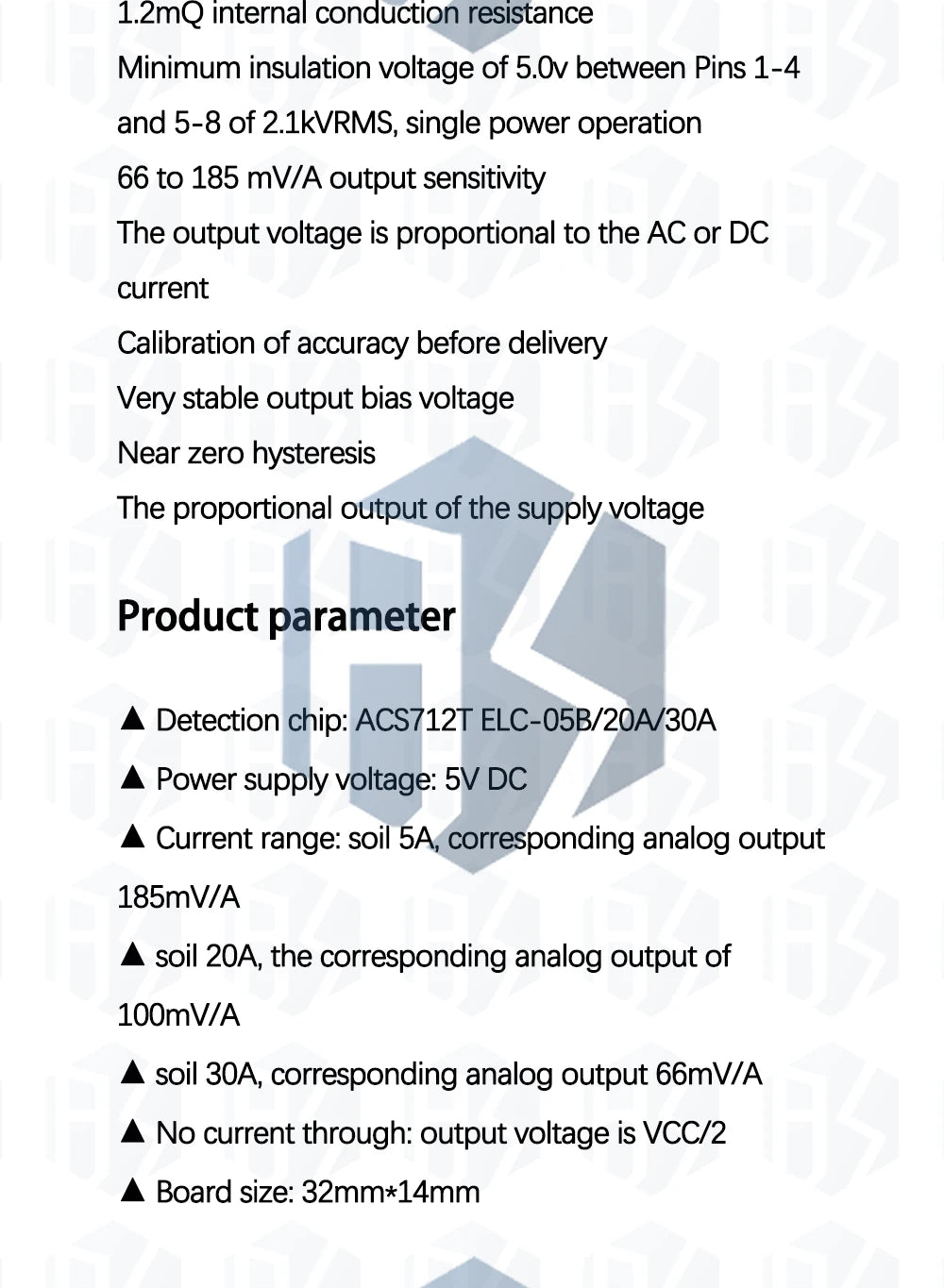 1.2mQ internal conduction resistance

Minimum insulation voltage of 5.0v between Pins 1-4 and 5-8 of 2.1kVRMS, single power operation

66 to 185 mV/A output sensitivity

The output voltage is proportional to the AC or DC current

Calibration of accuracy before delivery

Very stable output bias voltage

Near zero hysteresis

The proportional output of the supply voltage

Product parameter

▲ Detection chip: ACS712T ELC-05B/20A/30A

▲ Power supply voltage: 5V DC

▲ Current range: soil 5A, corresponding analog output 185mV/A

▲ soil 20A, the corresponding analog output of 100mV/A

▲ soil 30A, corresponding analog output 66mV/A

▲ No current through: output voltage is VCC/2

▲ Board size: 32mm*14mm